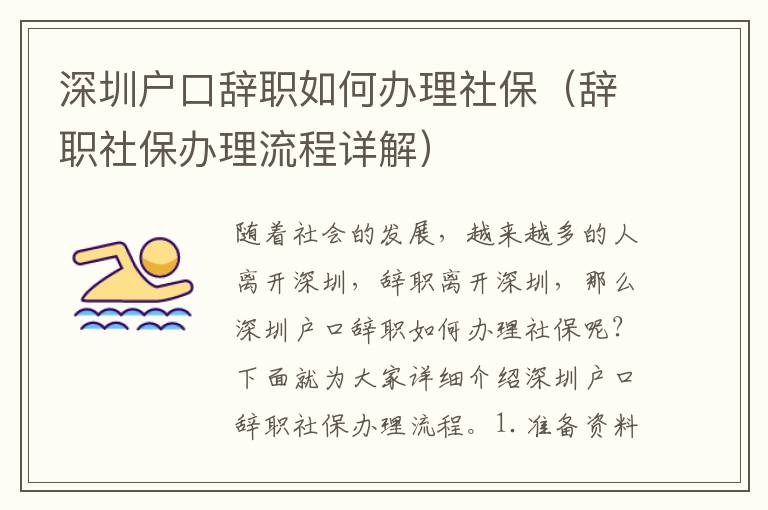 深圳户口辞职如何办理社保（辞职社保办理流程详解）

随着社会的发展，越来越多的人离开深圳，辞职离开深圳，那么深圳户口辞职如何办理社保呢？下面就为大家详细介绍深圳户口辞职社保办理流程。1. 准备资料